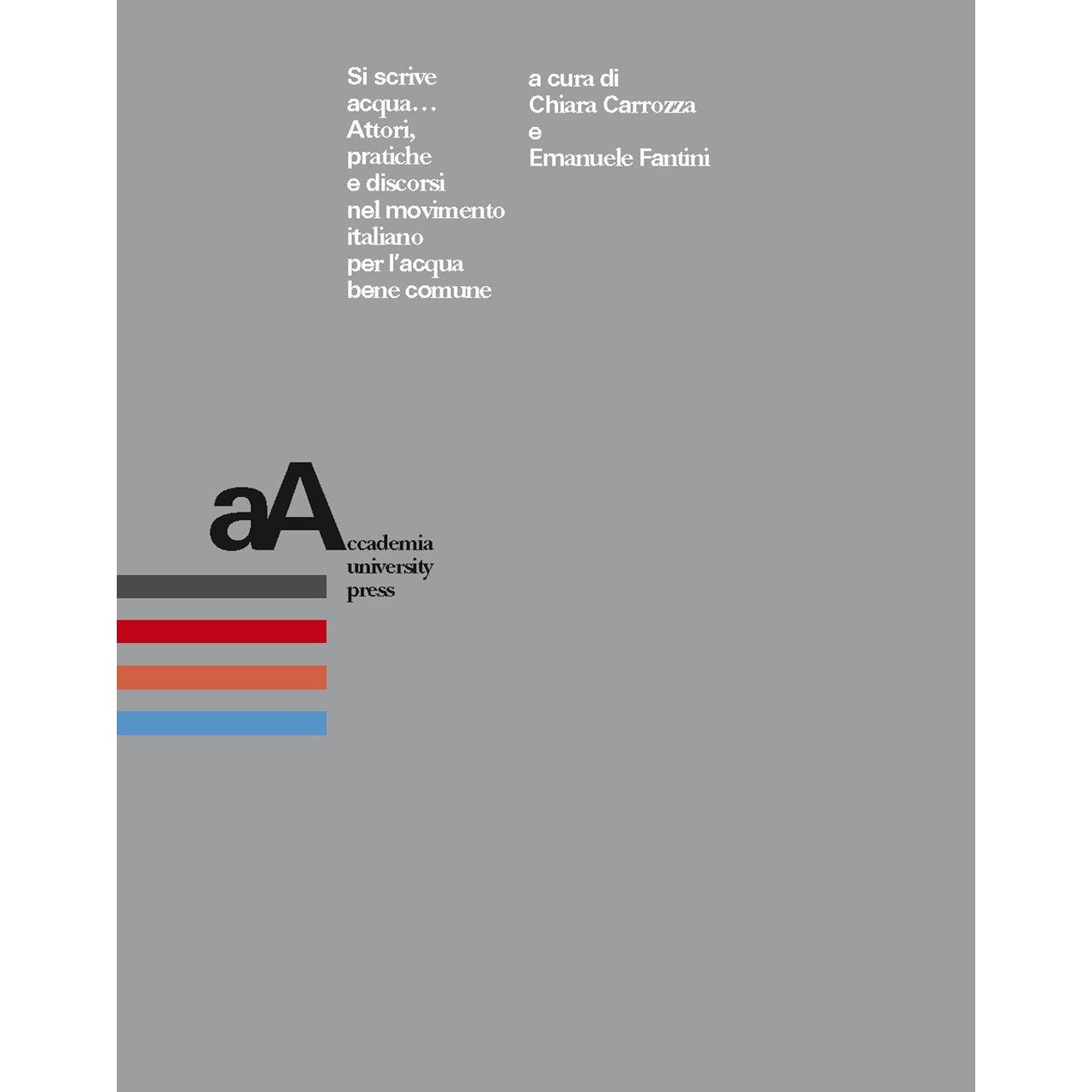 Si scrive acqua… Attori, pratiche e discorsi nel movimento italiano per l'acqua bene comune

a cura di Chiara Carrozza e Emanuele Fantini

aAccademia university press